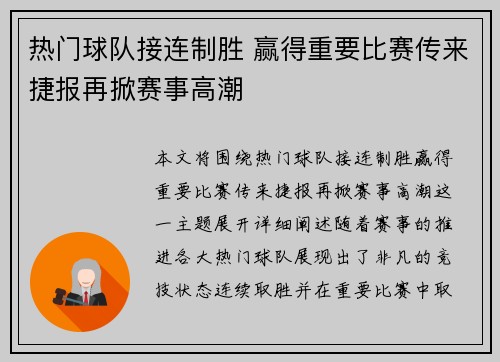 热门球队接连制胜 赢得重要比赛传来捷报再掀赛事高潮

本文将围绕热门球队接连制胜赢得重要比赛传来捷报再掀赛事高潮这一主题展开详细阐述随着赛事的推进各大热门球队展现出了非凡的竞技状态连续取胜并在重要比赛中取